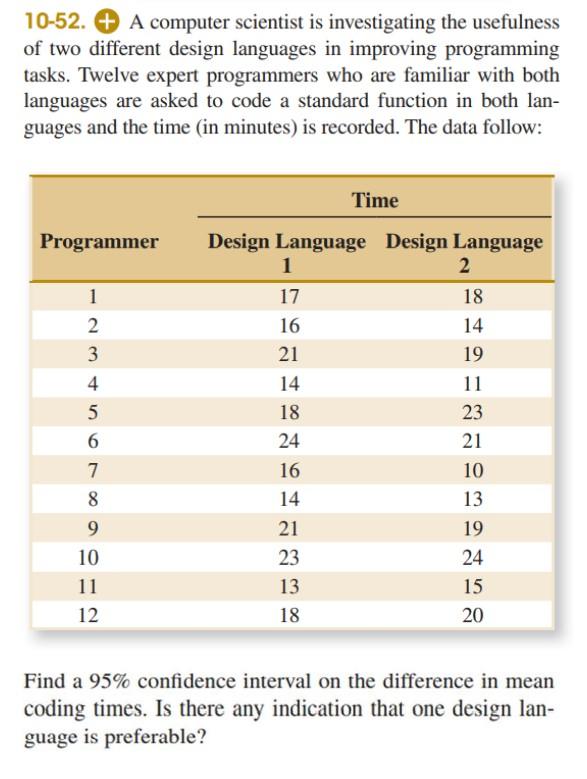 10-52. A computer scientist is investigating the usefulness of two different design languages in improving programming tasks. Twelve expert programmers who are familiar with both languages are asked to code a standard function in both languages and the time (in minutes) is recorded. The data follow:

| Programmer | Time: Design Language 1 | Time: Design Language 2 |
|---|---|---|
| 1 | 17 | 18 |
| 2 | 16 | 14 |
| 3 | 21 | 19 |
| 4 | 14 | 11 |
| 5 | 18 | 23 |
| 6 | 24 | 21 |
| 7 | 16 | 10 |
| 8 | 14 | 13 |
| 9 | 21 | 19 |
| 10 | 23 | 24 |
| 11 | 13 | 15 |
| 12 | 18 | 20 |

Find a 95% confidence interval on the difference in mean coding times. Is there any indication that one design language is preferable?